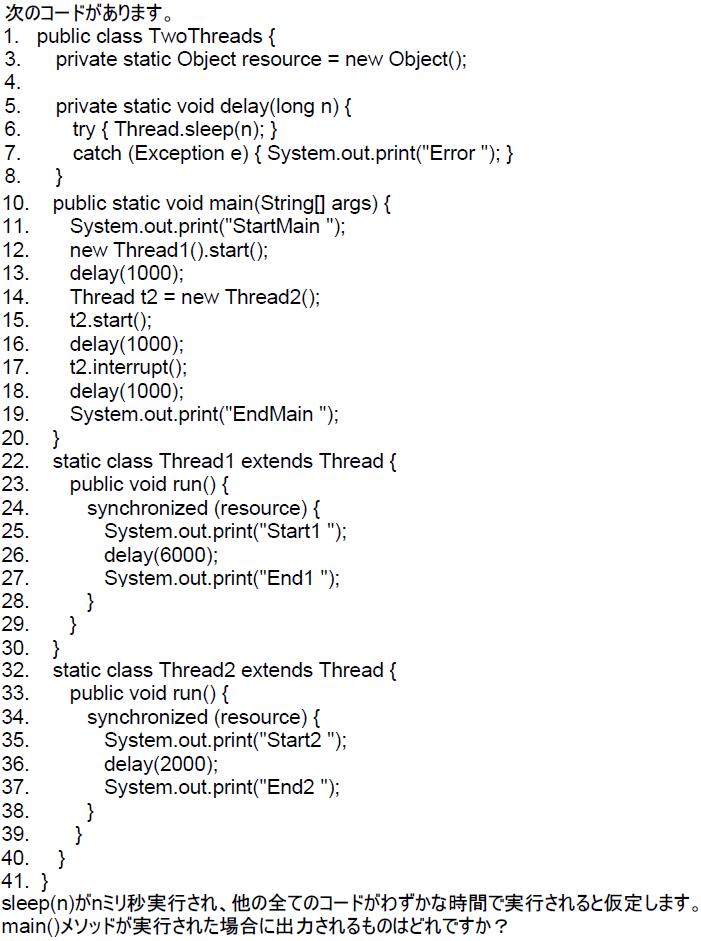 次のコードがあります。
1. public class TwoThreads {
3. private static Object resource = new Object();
4.
5. private static void delay(long n) {
6. try { Thread.sleep(n); }
7. catch (Exception e) { System.out.print("Error "); }
8. }
10. public static void main(String[] args) {
11. System.out.print("StartMain ");
12. new Thread1().start();
13. delay(1000);
14. Thread t2 = new Thread2();
15. t2.start();
16. delay(1000);
17. t2.interrupt();
18. delay(1000);
19. System.out.print("EndMain ");
20. }
22. static class Thread1 extends Thread {
23. public void run() {
24. synchronized (resource) {
25. System.out.print("Start1 ");
26. delay(6000);
27. System.out.print("End1 ");
28. }
29. }
30. }
32. static class Thread2 extends Thread {
33. public void run() {
34. synchronized (resource) {
35. System.out.print("Start2 ");
36. delay(2000);
37. System.out.print("End2 ");
38. }
39. }
40. }
41. }
sleep(n)がnミリ秒実行され、他の全てのコードがわずかな時間で実行されると仮定します。
main()メソッドが実行された場合に出力されるものはどれですか？